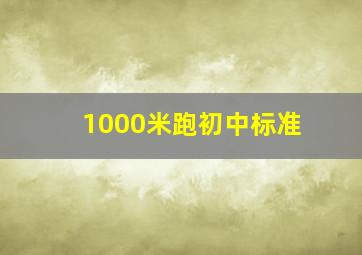 1000米跑初中标准